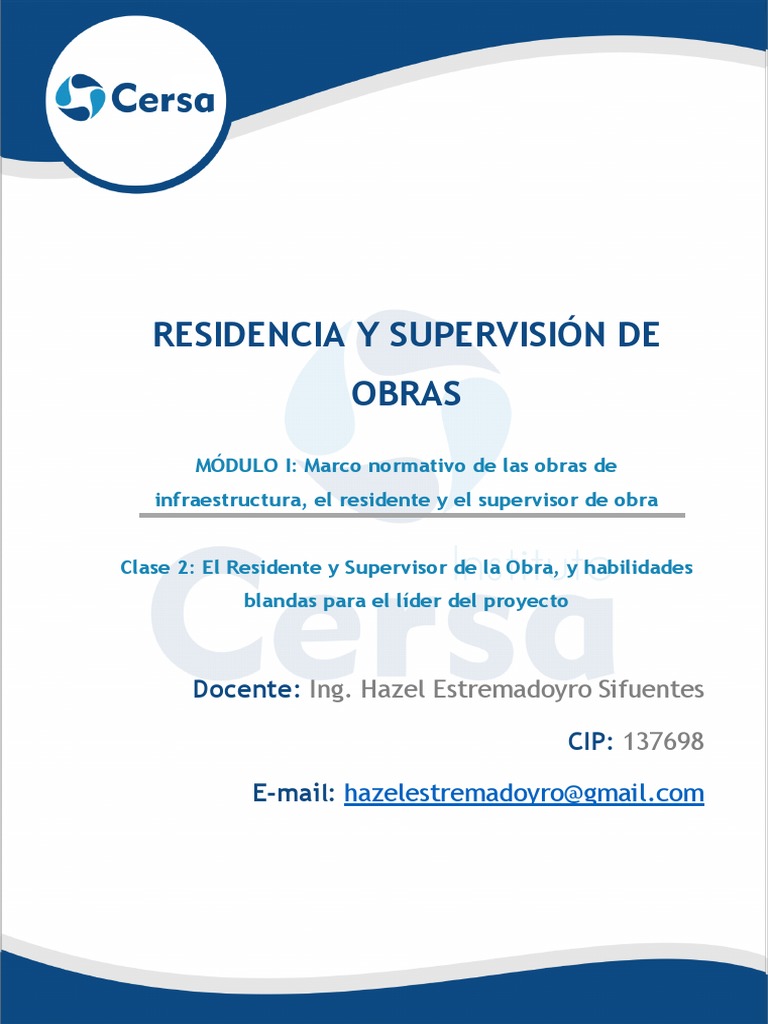 Cersa

RESIDENCIA Y SUPERVISIÓN DE OBRAS

MÓDULO I: Marco normativo de las obras de infraestructura, el residente y el supervisor de obra

Clase 2: El Residente y Supervisor de la Obra, y habilidades blandas para el líder del proyecto

Instituto Cersa

Docente: Ing. Hazel Estremadoyro Sifuentes

CIP: 137698

E-mail: hazelestremadoyro@gmail.com